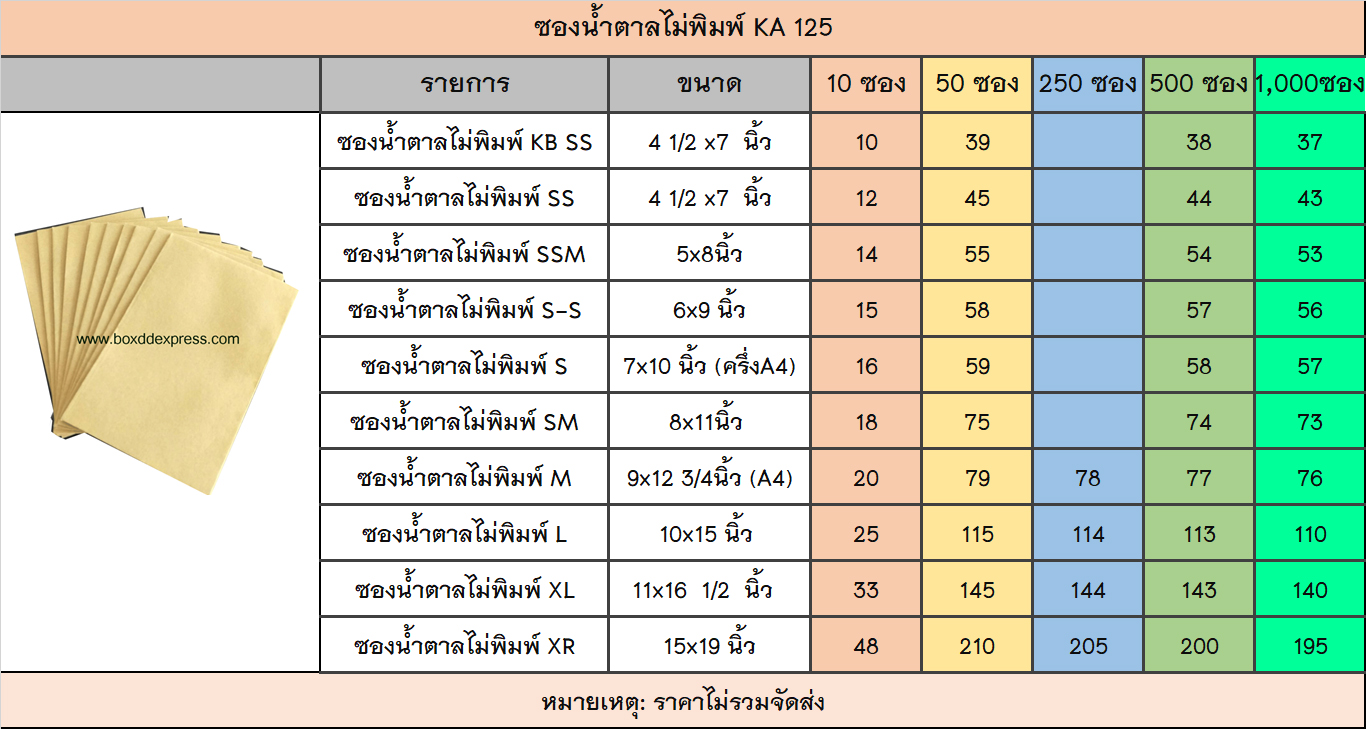 ซองน้ำตาลไม่พิมพ์ KA 125

|  | รายการ | ขนาด | 10 ซอง | 50 ซอง | 250 ซอง | 500 ซอง | 1,000ซอง |
|---|---|---|---|---|---|---|---|
| www.boxddexpress.com | ซองน้ำตาลไม่พิมพ์ KB SS | 4 1/2 x7 นิ้ว | 10 | 39 |  | 38 | 37 |
|  | ซองน้ำตาลไม่พิมพ์ SS | 4 1/2 x7 นิ้ว | 12 | 45 |  | 44 | 43 |
|  | ซองน้ำตาลไม่พิมพ์ SSM | 5x8นิ้ว | 14 | 55 |  | 54 | 53 |
|  | ซองน้ำตาลไม่พิมพ์ S-S | 6x9 นิ้ว | 15 | 58 |  | 57 | 56 |
|  | ซองน้ำตาลไม่พิมพ์ S | 7x10 นิ้ว (ครึ่งA4) | 16 | 59 |  | 58 | 57 |
|  | ซองน้ำตาลไม่พิมพ์ SM | 8x11นิ้ว | 18 | 75 |  | 74 | 73 |
|  | ซองน้ำตาลไม่พิมพ์ M | 9x12 3/4นิ้ว (A4) | 20 | 79 | 78 | 77 | 76 |
|  | ซองน้ำตาลไม่พิมพ์ L | 10x15 นิ้ว | 25 | 115 | 114 | 113 | 110 |
|  | ซองน้ำตาลไม่พิมพ์ XL | 11x16 1/2 นิ้ว | 33 | 145 | 144 | 143 | 140 |
|  | ซองน้ำตาลไม่พิมพ์ XR | 15x19 นิ้ว | 48 | 210 | 205 | 200 | 195 |

หมายเหตุ: ราคาไม่รวมจัดส่ง